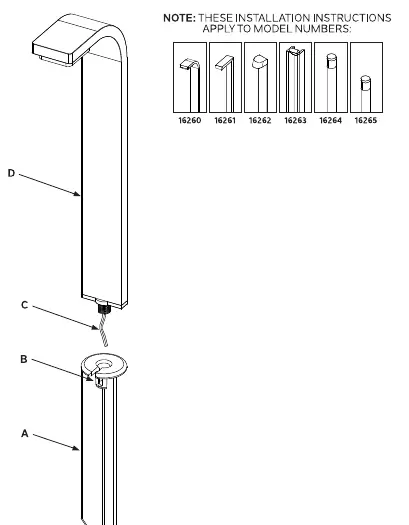 NOTE: THESE INSTALLATION INSTRUCTIONS APPLY TO MODEL NUMBERS:

16260 16261 16262 16263 16264 16265

D

C

B

A